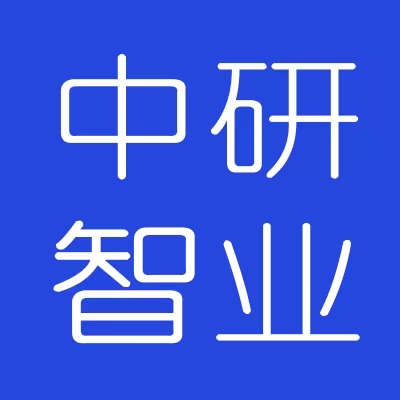 中研
智业